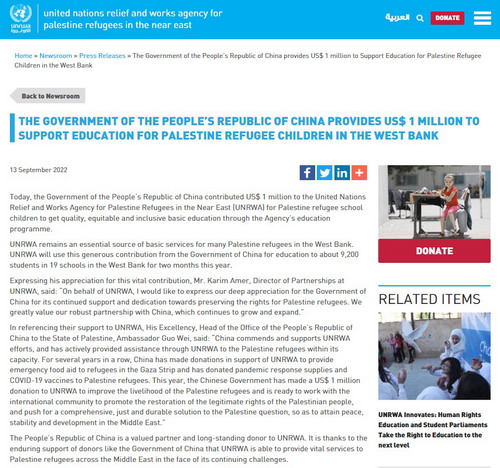 unrwa الأونروا

united nations relief and works agency for palestine refugees in the near east

العربية DONATE

Home » Newsroom » Press Releases » The Government of the People's Republic of China provides US$ 1 million to Support Education for Palestine Refugee Children in the West Bank

Back to Newsroom

THE GOVERNMENT OF THE PEOPLE'S REPUBLIC OF CHINA PROVIDES US$ 1 MILLION TO SUPPORT EDUCATION FOR PALESTINE REFUGEE CHILDREN IN THE WEST BANK

13 September 2022

Today, the Government of the People's Republic of China contributed US$ 1 million to the United Nations Relief and Works Agency for Palestine Refugees in the Near East (UNRWA) for Palestine refugee school children to get quality, equitable and inclusive basic education through the Agency's education programme.

UNRWA remains an essential source of basic services for many Palestine refugees in the West Bank. UNRWA will use this generous contribution from the Government of China for education to about 9,200 students in 19 schools in the West Bank for two months this year.

Expressing his appreciation for this vital contribution, Mr. Karim Amer, Director of Partnerships at UNRWA, said: "On behalf of UNRWA, I would like to express our deep appreciation for the Government of China for its continued support and dedication towards preserving the rights for Palestine refugees. We greatly value our robust partnership with China, which continues to grow and expand."

In referencing their support to UNRWA, His Excellency, Head of the Office of the People's Republic of China to the State of Palestine, Ambassador Guo Wei, said: "China commends and supports UNRWA efforts, and has actively provided assistance through UNRWA to the Palestine refugees within its capacity. For several years in a row, China has made donations in support of UNRWA to provide emergency food aid to refugees in the Gaza Strip and has donated pandemic response supplies and COVID-19 vaccines to Palestine refugees. This year, the Chinese Government has made a US$ 1 million donation to UNRWA to improve the livelihood of the Palestine refugees and is ready to work with the international community to promote the restoration of the legitimate rights of the Palestinian people, and push for a comprehensive, just and durable solution to the Palestine question, so as to attain peace, stability and development in the Middle East."

The People's Republic of China is a valued partner and long-standing donor to UNRWA. It is thanks to the enduring support of donors like the Government of China that UNRWA is able to provide vital services to Palestine refugees across the Middle East in the face of its continuing challenges.

DONATE

RELATED ITEMS

UNRWA Innovates: Human Rights Education and Student Parliaments Take the Right to Education to the next level